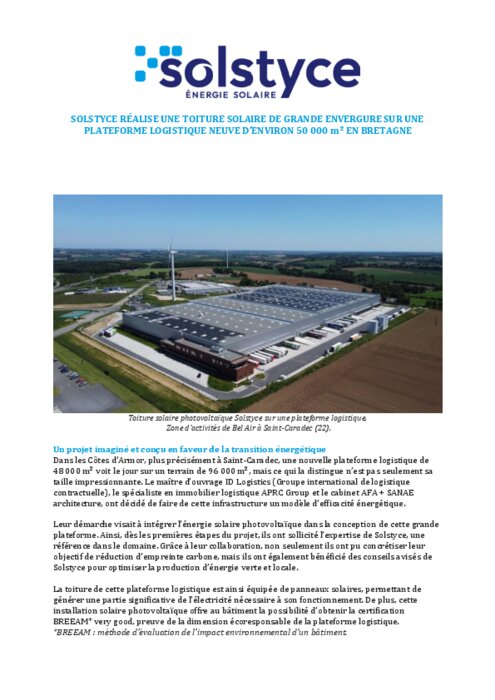 solstyce
ÉNERGIE SOLAIRE

SOLSTYCE RÉALISE UNE TOITURE SOLAIRE DE GRANDE ENVERGURE SUR UNE PLATEFORME LOGISTIQUE NEUVE D'ENVIRON 50 000 m² EN BRETAGNE

Toiture solaire photovoltaïque Solstyce sur une plateforme logistique, Zone d'activités de Bel Air à Saint-Caradec (22).

Un projet imaginé et conçu en faveur de la transition énergétique
Dans les Côtes d'Armor, plus précisément à Saint-Caradec, une nouvelle plateforme logistique de 48 000 m² voit le jour sur un terrain de 96 000 m², mais ce qui la distingue n'est pas seulement sa taille impressionnante. Le maître d'ouvrage ID Logistics (Groupe international de logistique contractuelle), le spécialiste en immobilier logistique APRC Group et le cabinet AFA + SANAE architecture, ont décidé de faire de cette infrastructure un modèle d'efficacité énergétique.

Leur démarche visait à intégrer l'énergie solaire photovoltaïque dans la conception de cette grande plateforme. Ainsi, dès les premières étapes du projet, ils ont sollicité l'expertise de Solstyce, une référence dans le domaine. Grâce à leur collaboration, non seulement ils ont pu concrétiser leur objectif de réduction d'empreinte carbone, mais ils ont également bénéficié des conseils avisés de Solstyce pour optimiser la production d'énergie verte et locale.

La toiture de cette plateforme logistique est ainsi équipée de panneaux solaires, permettant de générer une partie significative de l'électricité nécessaire à son fonctionnement. De plus, cette installation solaire photovoltaïque offre au bâtiment la possibilité d'obtenir la certification BREEAM* very good, preuve de la dimension écoresponsable de la plateforme logistique.
*BREEAM : méthode d'évaluation de l'impact environnemental d'un bâtiment